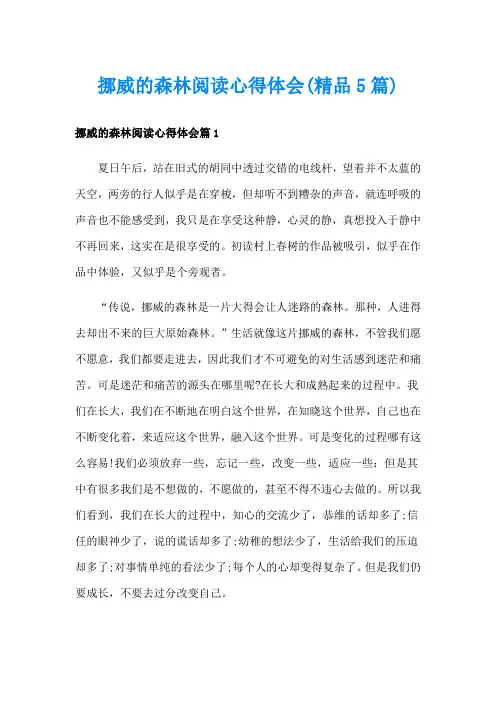 挪威的森林阅读心得体会(精品5篇)

挪威的森林阅读心得体会篇1

夏日午后，站在旧式的胡同中透过交错的电线杆，望着并不太蓝的天空，两旁的行人似乎是在穿梭，但却听不到糟杂的声音，就连呼吸的声音也不能感受到，我只是在享受这种静，心灵的静，真想投入于静中不再回来，这实在是很享受的。初读村上春树的作品被吸引，似乎在作品中体验，又似乎是个旁观者。

“传说，挪威的森林是一片大得会让人迷路的森林。那种，人进得去却出不来的巨大原始森林。”生活就像这片挪威的森林，不管我们愿不愿意，我们都要走进去，因此我们才不可避免的对生活感到迷茫和痛苦。可是迷茫和痛苦的源头在哪里呢?在长大和成熟起来的过程中。我们在长大，我们在不断地在明白这个世界，在知晓这个世界，自己也在不断变化着，来适应这个世界，融入这个世界。可是变化的过程哪有这么容易!我们必须放弃一些，忘记一些，改变一些，适应一些：但是其中有很多我们是不想做的，不愿做的，甚至不得不违心去做的。所以我们看到，我们在长大的过程中，知心的交流少了，恭维的话却多了;信任的眼神少了，说的谎话却多了;幼稚的想法少了，生活给我们的压迫却多了;对事情单纯的看法少了;每个人的心却变得复杂了。但是我们仍要成长，不要去过分改变自己。